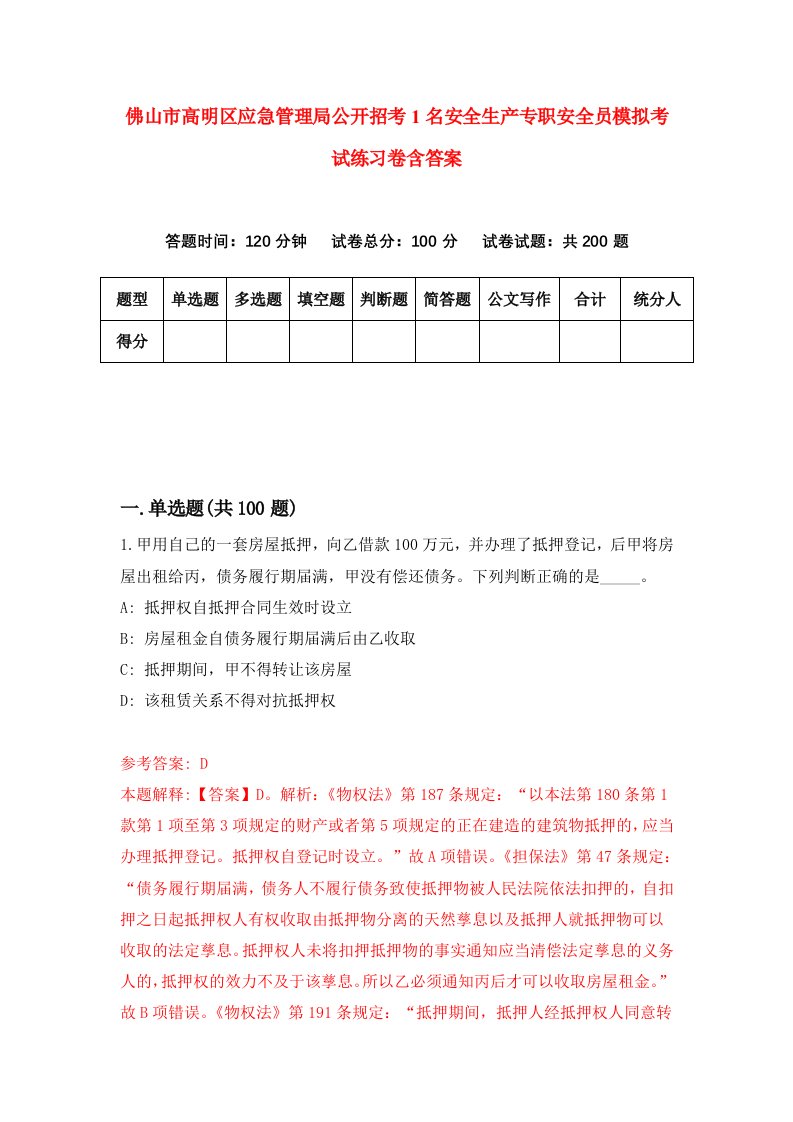 佛山市高明区应急管理局公开招考1名安全生产专职安全员模拟考试练习卷含答案

答题时间：120分钟　试卷总分：100分　试卷试题：共200题

| 题型 | 单选题 | 多选题 | 填空题 | 判断题 | 简答题 | 公文写作 | 合计 | 统分人 |
|---|---|---|---|---|---|---|---|---|
| 得分 | | | | | | | | |

一.单选题(共100题)

1.甲用自己的一套房屋抵押，向乙借款100万元，并办理了抵押登记，后甲将房屋出租给丙，债务履行期届满，甲没有偿还债务。下列判断正确的是_____。
A: 抵押权自抵押合同生效时设立
B: 房屋租金自债务履行期届满后由乙收取
C: 抵押期间，甲不得转让该房屋
D: 该租赁关系不得对抗抵押权

参考答案: D
本题解释:【答案】D。解析:《物权法》第187条规定：“以本法第180条第1款第1项至第3项规定的财产或者第5项规定的正在建造的建筑物抵押的,应当办理抵押登记。抵押权自登记时设立。”故A项错误。《担保法》第47条规定：“债务履行期届满，债务人不履行债务致使抵押物被人民法院依法扣押的，自扣押之日起抵押权人有权收取由抵押物分离的天然孳息以及抵押人就抵押物可以收取的法定孳息。抵押权人未将扣押抵押物的事实通知应当清偿法定孳息的义务人的,抵押权的效力不及于该孳息。所以乙必须通知丙后才可以收取房屋租金。”故B项错误。《物权法》第191条规定：“抵押期间，抵押人经抵押权人同意转